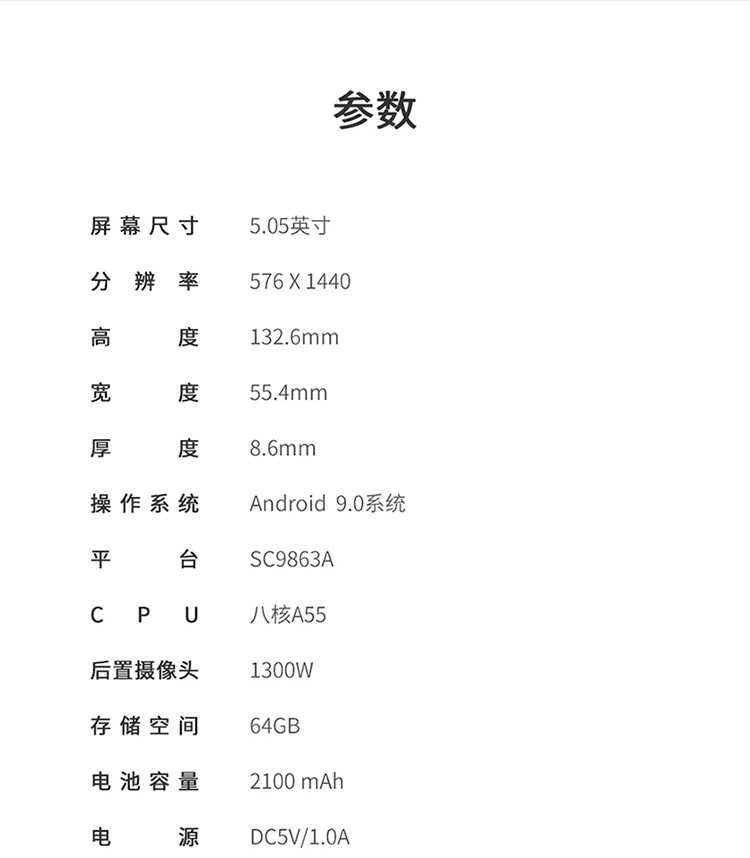 参数

屏幕尺寸 5.05英寸

分辨率 576 X 1440

高度 132.6mm

宽度 55.4mm

厚度 8.6mm

操作系统 Android 9.0系统

平台 SC9863A

CPU 八核A55

后置摄像头 1300W

存储空间 64GB

电池容量 2100 mAh

电源 DC5V/1.0A